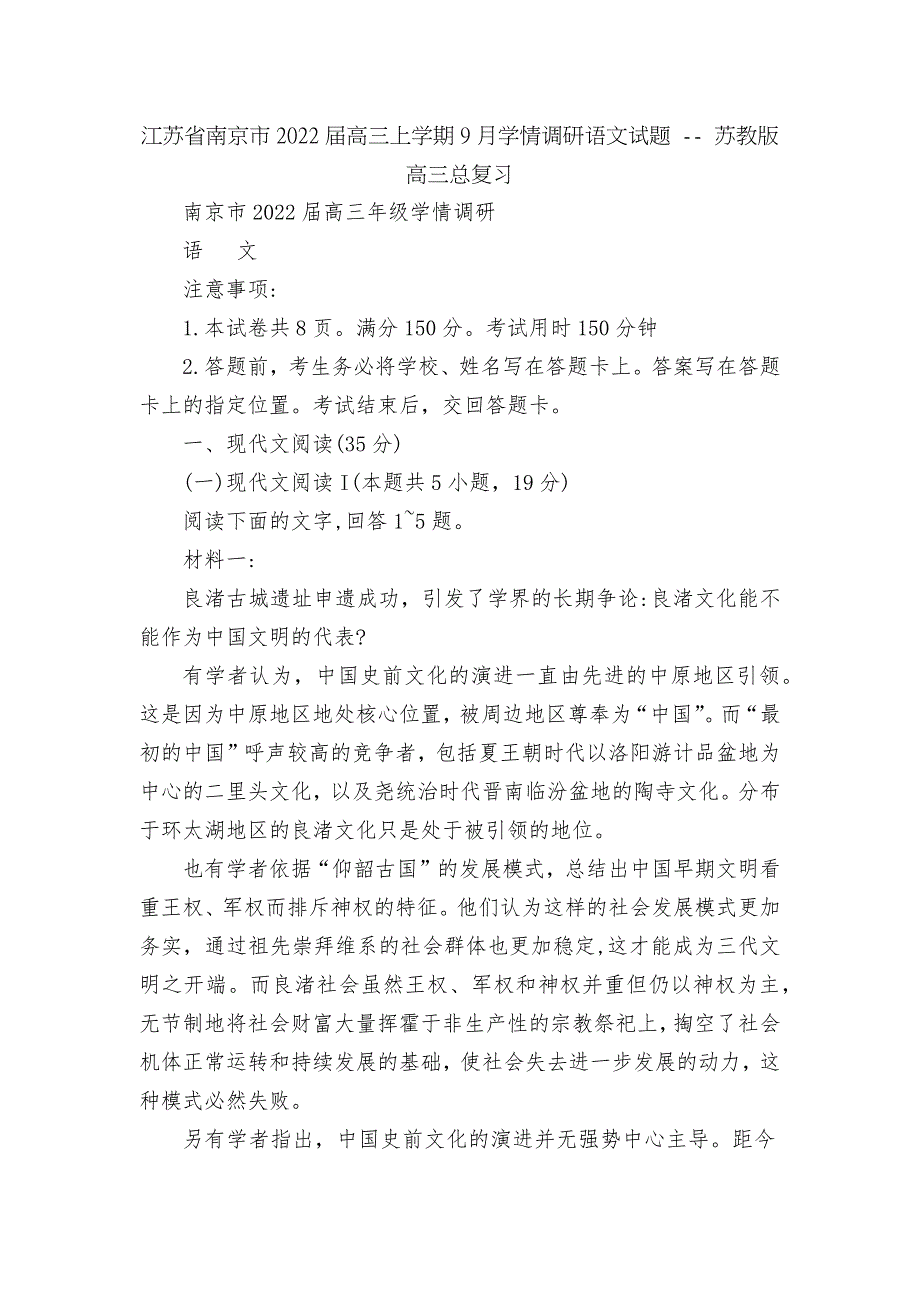 江苏省南京市2022届高三上学期9月学情调研语文试题 -- 苏教版高三总复习

南京市2022届高三年级学情调研

语　文

注意事项:

1.本试卷共8页。满分150分。考试用时150分钟

2.答题前，考生务必将学校、姓名写在答题卡上。答案写在答题卡上的指定位置。考试结束后，交回答题卡。

一、现代文阅读(35分)

(一)现代文阅读Ⅰ(本题共5小题，19分)

阅读下面的文字,回答1~5题。

材料一:

良渚古城遗址申遗成功，引发了学界的长期争论:良渚文化能不能作为中国文明的代表?

有学者认为，中国史前文化的演进一直由先进的中原地区引领。这是因为中原地区地处核心位置，被周边地区尊奉为“中国”。而“最初的中国”呼声较高的竞争者，包括夏王朝时代以洛阳游计品盆地为中心的二里头文化，以及尧统治时代晋南临汾盆地的陶寺文化。分布于环太湖地区的良渚文化只是处于被引领的地位。

也有学者依据“仰韶古国”的发展模式，总结出中国早期文明看重王权、军权而排斥神权的特征。他们认为这样的社会发展模式更加务实，通过祖先崇拜维系的社会群体也更加稳定,这才能成为三代文明之开端。而良渚社会虽然王权、军权和神权并重但仍以神权为主，无节制地将社会财富大量挥霍于非生产性的宗教祭祀上，掏空了社会机体正常运转和持续发展的基础，使社会失去进一步发展的动力，这种模式必然失败。

另有学者指出，中国史前文化的演进并无强势中心主导。距今